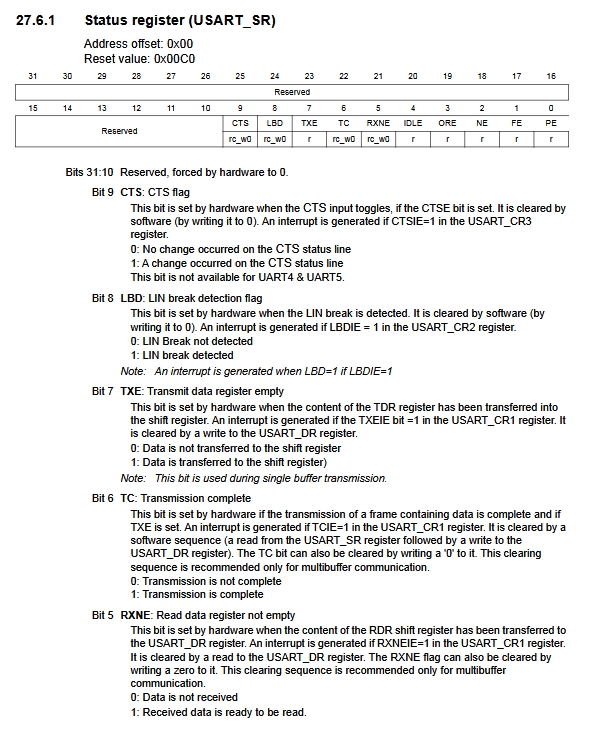 27.6.1 Status register (USART_SR)

Address offset: 0x00
Reset value: 0x00C0

| 31 | 30 | 29 | 28 | 27 | 26 | 25 | 24 | 23 | 22 | 21 | 20 | 19 | 18 | 17 | 16 |
|---|---|---|---|---|---|---|---|---|---|---|---|---|---|---|---|
| Reserved | | | | | | | | | | | | | | | |
| 15 | 14 | 13 | 12 | 11 | 10 | 9 | 8 | 7 | 6 | 5 | 4 | 3 | 2 | 1 | 0 |
| Reserved | | | | | | CTS | LBD | TXE | TC | RXNE | IDLE | ORE | NE | FE | PE |
| | | | | | | rc_w0 | rc_w0 | r | rc_w0 | rc_w0 | r | r | r | r | r |

Bits 31:10 Reserved, forced by hardware to 0.

Bit 9 CTS: CTS flag
This bit is set by hardware when the CTS input toggles, if the CTSE bit is set. It is cleared by software (by writing it to 0). An interrupt is generated if CTSIE=1 in the USART_CR3 register.
0: No change occurred on the CTS status line
1: A change occurred on the CTS status line
This bit is not available for UART4 & UART5.

Bit 8 LBD: LIN break detection flag
This bit is set by hardware when the LIN break is detected. It is cleared by software (by writing it to 0). An interrupt is generated if LBDIE = 1 in the USART_CR2 register.
0: LIN Break not detected
1: LIN break detected
Note: An interrupt is generated when LBD=1 if LBDIE=1

Bit 7 TXE: Transmit data register empty
This bit is set by hardware when the content of the TDR register has been transferred into the shift register. An interrupt is generated if the TXEIE bit =1 in the USART_CR1 register. It is cleared by a write to the USART_DR register.
0: Data is not transferred to the shift register
1: Data is transferred to the shift register)
Note: This bit is used during single buffer transmission.

Bit 6 TC: Transmission complete
This bit is set by hardware if the transmission of a frame containing data is complete and if TXE is set. An interrupt is generated if TCIE=1 in the USART_CR1 register. It is cleared by a software sequence (a read from the USART_SR register followed by a write to the USART_DR register). The TC bit can also be cleared by writing a '0' to it. This clearing sequence is recommended only for multibuffer communication.
0: Transmission is not complete
1: Transmission is complete

Bit 5 RXNE: Read data register not empty
This bit is set by hardware when the content of the RDR shift register has been transferred to the USART_DR register. An interrupt is generated if RXNEIE=1 in the USART_CR1 register. It is cleared by a read to the USART_DR register. The RXNE flag can also be cleared by writing a zero to it. This clearing sequence is recommended only for multibuffer communication.
0: Data is not received
1: Received data is ready to be read.